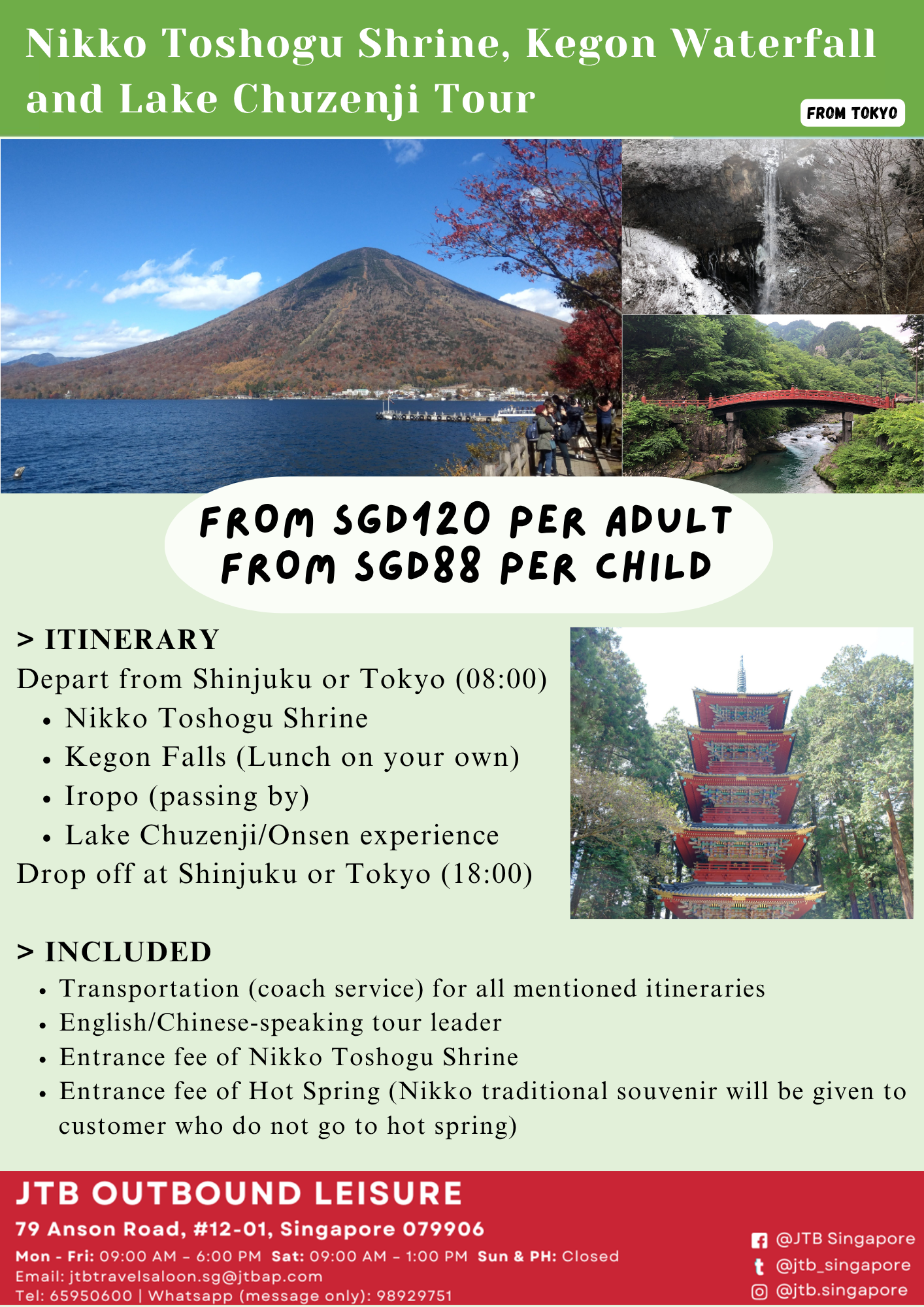 Nikko Toshogu Shrine, Kegon Waterfall and Lake Chuzenji Tour

FROM TOKYO

FROM SGD120 PER ADULT
FROM SGD88 PER CHILD

> ITINERARY
Depart from Shinjuku or Tokyo (08:00)
• Nikko Toshogu Shrine
• Kegon Falls (Lunch on your own)
• Iropo (passing by)
• Lake Chuzenji/Onsen experience
Drop off at Shinjuku or Tokyo (18:00)

> INCLUDED
• Transportation (coach service) for all mentioned itineraries
• English/Chinese-speaking tour leader
• Entrance fee of Nikko Toshogu Shrine
• Entrance fee of Hot Spring (Nikko traditional souvenir will be given to customer who do not go to hot spring)

JTB OUTBOUND LEISURE
79 Anson Road, #12-01, Singapore 079906
Mon - Fri: 09:00 AM - 6:00 PM Sat: 09:00 AM - 1:00 PM Sun & PH: Closed
Email: jtbtravelsaloon.sg@jtbap.com
Tel: 65950600 | Whatsapp (message only): 98929751

@JTB Singapore
@jtb_singapore
@jtb.singapore